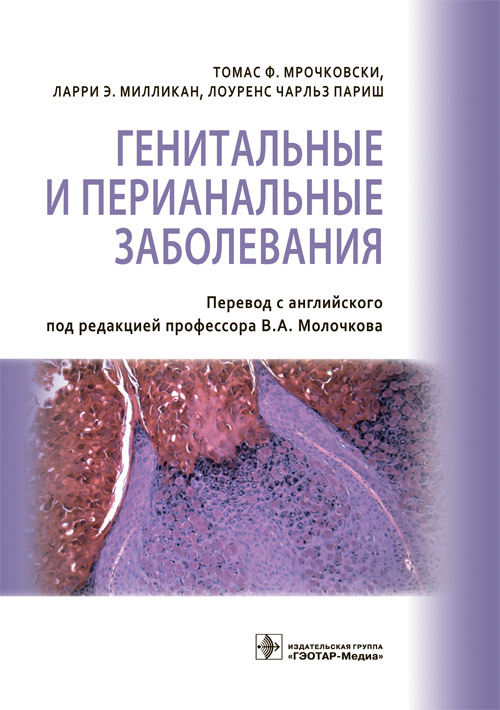 ТОМАС Ф. МРОЧКОВСКИ,
ЛАРРИ Э. МИЛЛИКАН, ЛОУРЕНС ЧАРЛЬЗ ПАРИШ

ГЕНИТАЛЬНЫЕ И ПЕРИАНАЛЬНЫЕ ЗАБОЛЕВАНИЯ

Перевод с английского
под редакцией профессора В.А. Молочкова

ИЗДАТЕЛЬСКАЯ ГРУППА
«ГЭОТАР-Медиа»